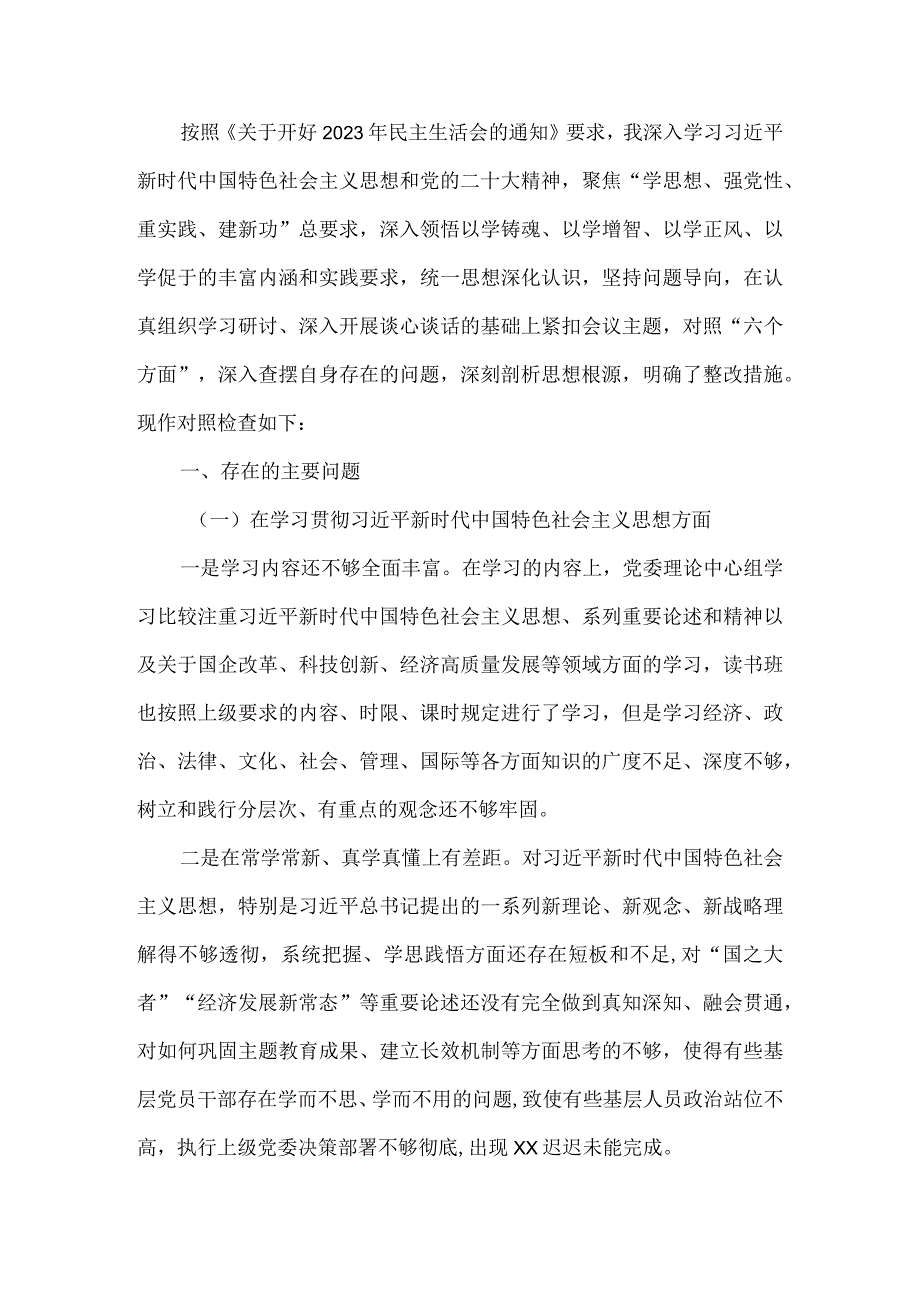 按照《关于开好2023年民主生活会的通知》要求，我深入学习习近平新时代中国特色社会主义思想和党的二十大精神，聚焦“学思想、强党性、重实践、建新功”总要求，深入领悟以学铸魂、以学增智、以学正风、以学促于的丰富内涵和实践要求，统一思想深化认识，坚持问题导向，在认真组织学习研讨、深入开展谈心谈话的基础上紧扣会议主题，对照“六个方面”，深入查摆自身存在的问题，深刻剖析思想根源，明确了整改措施。现作对照检查如下：

一、存在的主要问题

（一）在学习贯彻习近平新时代中国特色社会主义思想方面

一是学习内容还不够全面丰富。在学习的内容上，党委理论中心组学习比较注重习近平新时代中国特色社会主义思想、系列重要论述和精神以及关于国企改革、科技创新、经济高质量发展等领域方面的学习，读书班也按照上级要求的内容、时限、课时规定进行了学习，但是学习经济、政治、法律、文化、社会、管理、国际等各方面知识的广度不足、深度不够，树立和践行分层次、有重点的观念还不够牢固。

二是在常学常新、真学真懂上有差距。对习近平新时代中国特色社会主义思想，特别是习近平总书记提出的一系列新理论、新观念、新战略理解得不够透彻，系统把握、学思践悟方面还存在短板和不足,对“国之大者”“经济发展新常态”等重要论述还没有完全做到真知深知、融会贯通，对如何巩固主题教育成果、建立长效机制等方面思考的不够，使得有些基层党员干部存在学而不思、学而不用的问题,致使有些基层人员政治站位不高，执行上级党委决策部署不够彻底,出现XX迟迟未能完成。